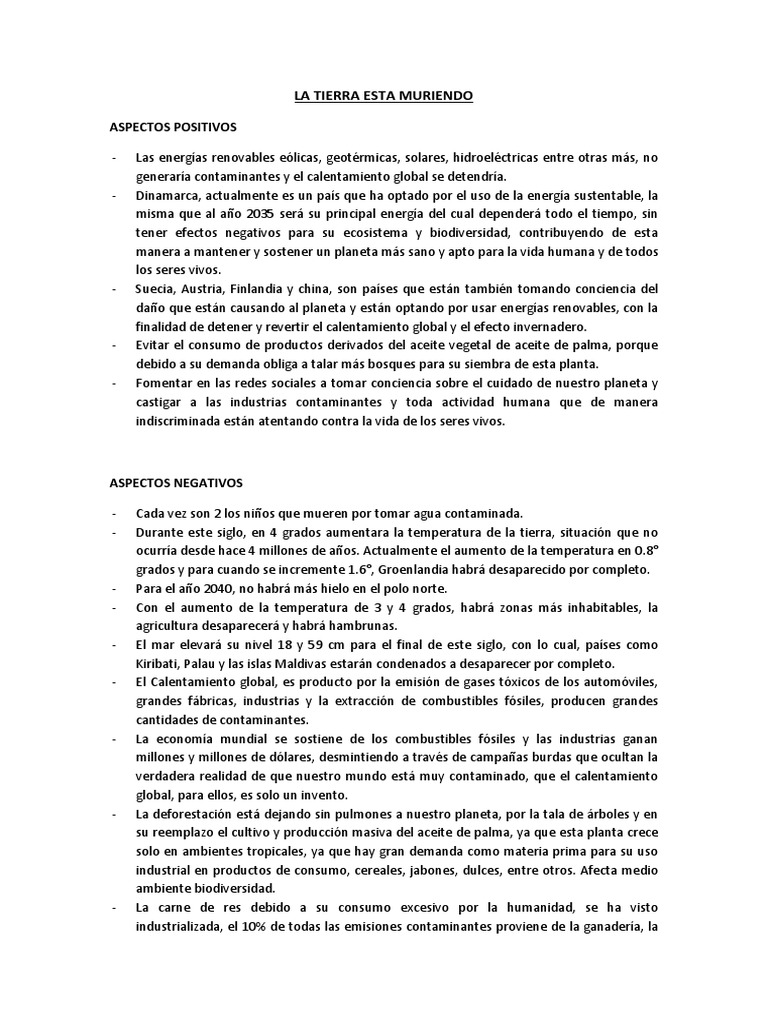 LA TIERRA ESTA MURIENDO

ASPECTOS POSITIVOS

- Las energías renovables eólicas, geotérmicas, solares, hidroeléctricas entre otras más, no generaría contaminantes y el calentamiento global se detendría.
- Dinamarca, actualmente es un país que ha optado por el uso de la energía sustentable, la misma que al año 2035 será su principal energía del cual dependerá todo el tiempo, sin tener efectos negativos para su ecosistema y biodiversidad, contribuyendo de esta manera a mantener y sostener un planeta más sano y apto para la vida humana y de todos los seres vivos.
- Suecia, Austria, Finlandia y china, son países que están también tomando conciencia del daño que están causando al planeta y están optando por usar energías renovables, con la finalidad de detener y revertir el calentamiento global y el efecto invernadero.
- Evitar el consumo de productos derivados del aceite vegetal de aceite de palma, porque debido a su demanda obliga a talar más bosques para su siembra de esta planta.
- Fomentar en las redes sociales a tomar conciencia sobre el cuidado de nuestro planeta y castigar a las industrias contaminantes y toda actividad humana que de manera indiscriminada están atentando contra la vida de los seres vivos.

ASPECTOS NEGATIVOS

- Cada vez son 2 los niños que mueren por tomar agua contaminada.
- Durante este siglo, en 4 grados aumentara la temperatura de la tierra, situación que no ocurría desde hace 4 millones de años. Actualmente el aumento de la temperatura en 0.8° grados y para cuando se incremente 1.6°, Groenlandia habrá desaparecido por completo.
- Para el año 2040, no habrá más hielo en el polo norte.
- Con el aumento de la temperatura de 3 y 4 grados, habrá zonas más inhabitables, la agricultura desaparecerá y habrá hambrunas.
- El mar elevará su nivel 18 y 59 cm para el final de este siglo, con lo cual, países como Kiribati, Palau y las islas Maldivas estarán condenados a desaparecer por completo.
- El Calentamiento global, es producto por la emisión de gases tóxicos de los automóviles, grandes fábricas, industrias y la extracción de combustibles fósiles, producen grandes cantidades de contaminantes.
- La economía mundial se sostiene de los combustibles fósiles y las industrias ganan millones y millones de dólares, desmintiendo a través de campañas burdas que ocultan la verdadera realidad de que nuestro mundo está muy contaminado, que el calentamiento global, para ellos, es solo un invento.
- La deforestación está dejando sin pulmones a nuestro planeta, por la tala de árboles y en su reemplazo el cultivo y producción masiva del aceite de palma, ya que esta planta crece solo en ambientes tropicales, ya que hay gran demanda como materia prima para su uso industrial en productos de consumo, cereales, jabones, dulces, entre otros. Afecta medio ambiente biodiversidad.
- La carne de res debido a su consumo excesivo por la humanidad, se ha visto industrializada, el 10% de todas las emisiones contaminantes proviene de la ganadería, la